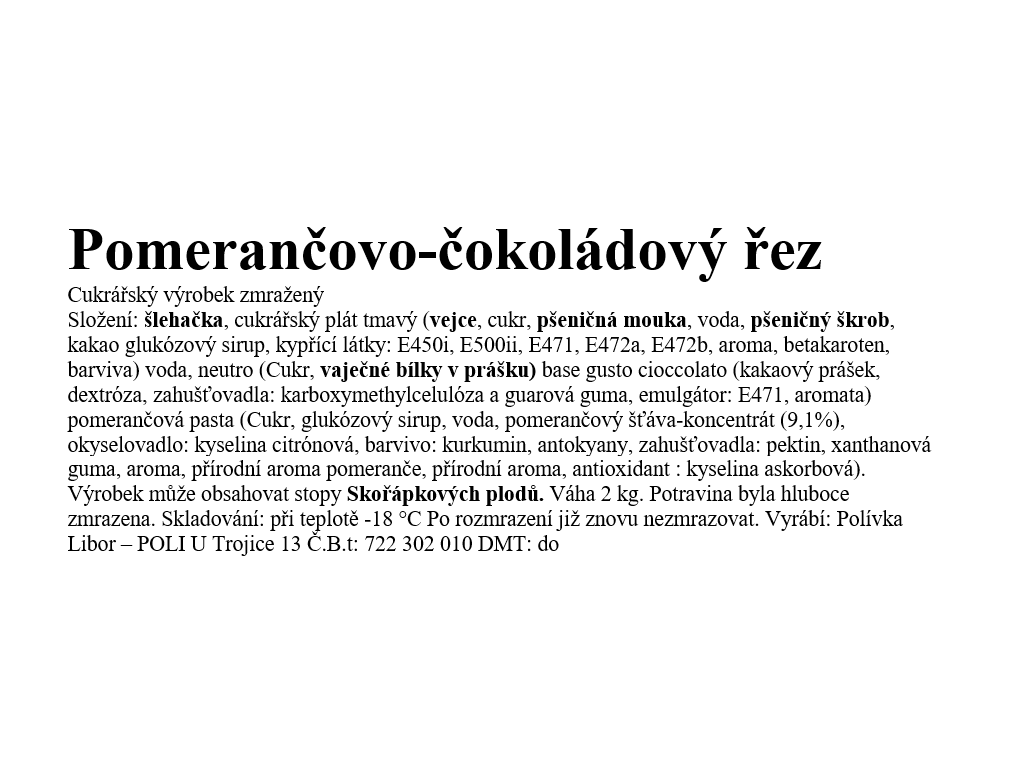 Pomerančovo-čokoládový řez

Cukrářský výrobek zmražený
Složení: šlehačka, cukrářský plát tmavý (vejce, cukr, pšeničná mouka, voda, pšeničný škrob, kakao glukózový sirup, kypřící látky: E450i, E500ii, E471, E472a, E472b, aroma, betakaroten, barviva) voda, neutro (Cukr, vaječné bílky v prášku) base gusto cioccolato (kakaový prášek, dextróza, zahušťovadla: karboxymethylcelulóza a guarová guma, emulgátor: E471, aromata) pomerančová pasta (Cukr, glukózový sirup, voda, pomerančový šťáva-koncentrát (9,1%), okyselovadlo: kyselina citrónová, barvivo: kurkumin, antokyany, zahušťovadla: pektin, xanthanová guma, aroma, přírodní aroma pomeranče, přírodní aroma, antioxidant : kyselina askorbová). Výrobek může obsahovat stopy Skořápkových plodů. Váha 2 kg. Potravina byla hluboce zmrazena. Skladování: při teplotě -18 °C Po rozmrazení již znovu nezmrazovat. Vyrábí: Polívka Libor – POLI U Trojice 13 Č.B.t: 722 302 010 DMT: do